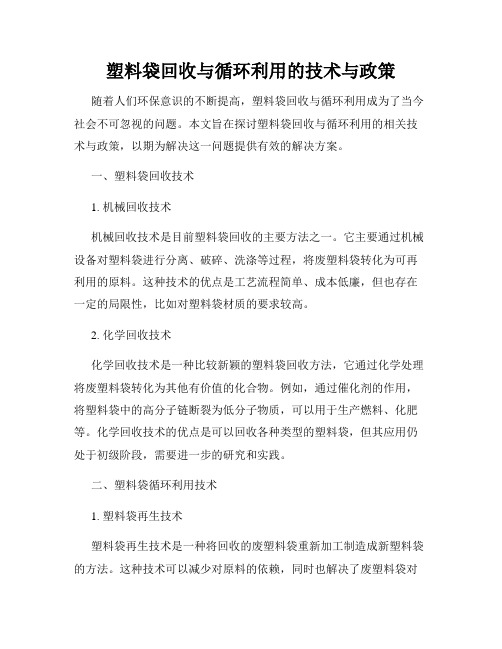 塑料袋回收与循环利用的技术与政策

随着人们环保意识的不断提高，塑料袋回收与循环利用成为了当今社会不可忽视的问题。本文旨在探讨塑料袋回收与循环利用的相关技术与政策，以期为解决这一问题提供有效的解决方案。

一、塑料袋回收技术

1. 机械回收技术

机械回收技术是目前塑料袋回收的主要方法之一。它主要通过机械设备对塑料袋进行分离、破碎、洗涤等过程，将废塑料袋转化为可再利用的原料。这种技术的优点是工艺流程简单、成本低廉，但也存在一定的局限性，比如对塑料袋材质的要求较高。

2. 化学回收技术

化学回收技术是一种比较新颖的塑料袋回收方法，它通过化学处理将废塑料袋转化为其他有价值的化合物。例如，通过催化剂的作用，将塑料袋中的高分子链断裂为低分子物质，可以用于生产燃料、化肥等。化学回收技术的优点是可以回收各种类型的塑料袋，但其应用仍处于初级阶段，需要进一步的研究和实践。

二、塑料袋循环利用技术

1. 塑料袋再生技术

塑料袋再生技术是一种将回收的废塑料袋重新加工制造成新塑料袋的方法。这种技术可以减少对原料的依赖，同时也解决了废塑料袋对